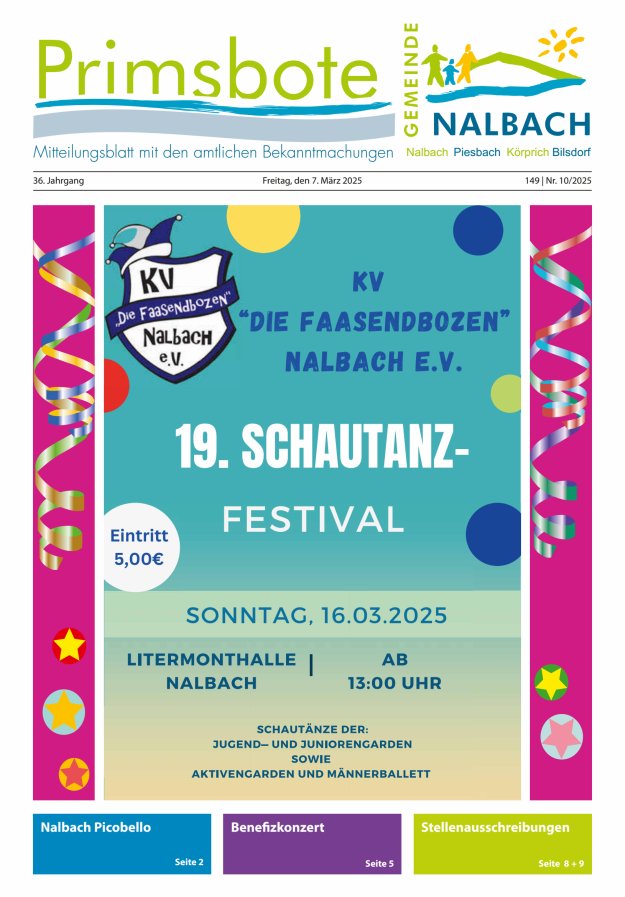 Primsbote

Mitteilungsblatt mit den amtlichen Bekanntmachungen

GEMEINDE NALBACH

Nalbach Piesbach Körprich Bilsdorf

36. Jahrgang

Freitag, den 7. März 2025

149 | Nr. 10/2025

KV "Die Faasendbozen" Nalbach e.V.

KV "DIE FAASENDBOZEN" NALBACH E.V.

19. SCHAUTANZ-FESTIVAL

Eintritt 5,00€

SONNTAG, 16.03.2025

LITERMONTHALLE NALBACH | AB 13:00 UHR

SCHAUTÄNZE DER:
JUGEND– UND JUNIORENGARDEN
SOWIE
AKTIVENGARDEN UND MÄNNERBALLETT

Nalbach Picobello
Seite 2

Benefizkonzert
Seite 5

Stellenausschreibungen
Seite 8 + 9